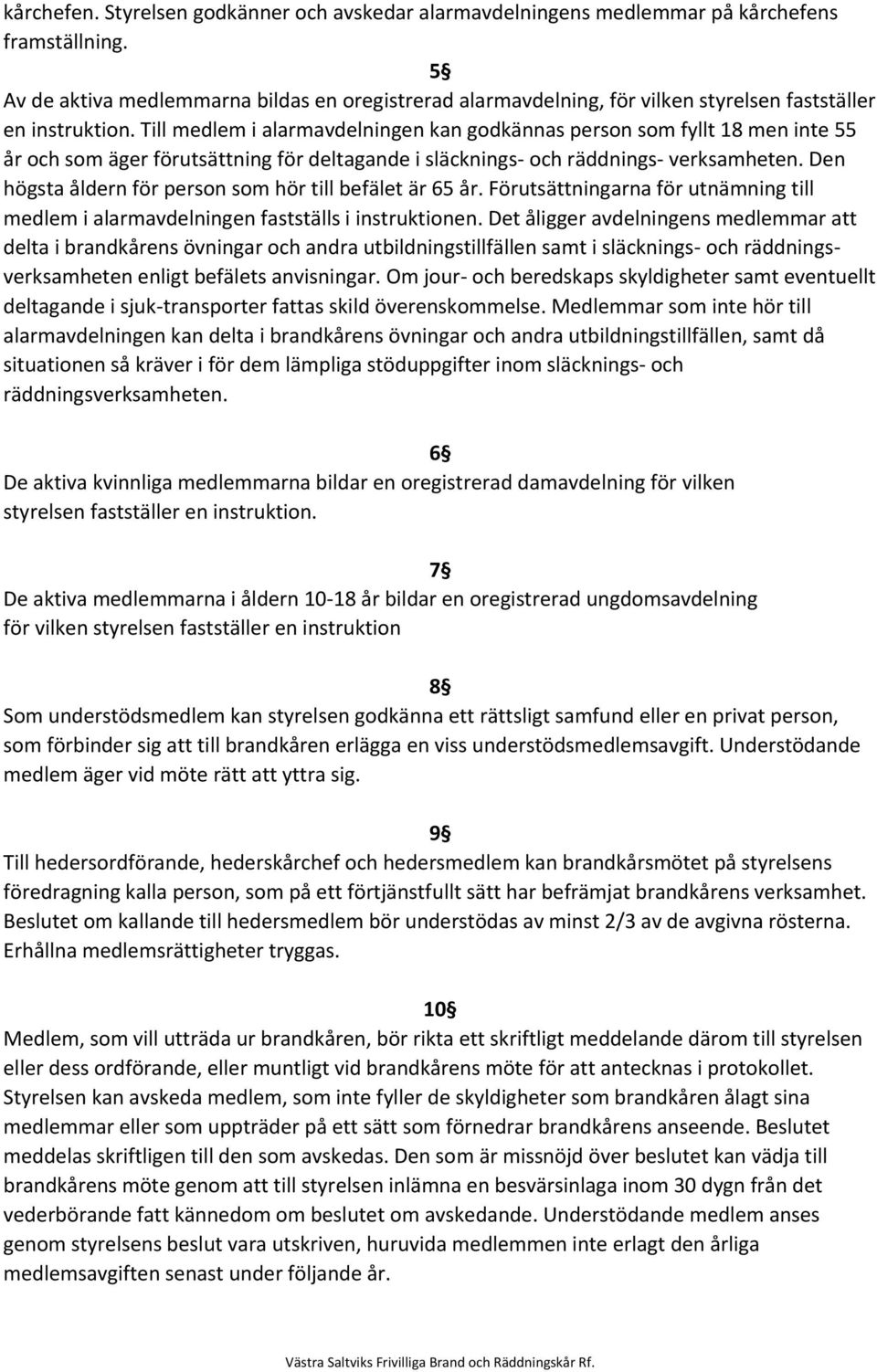 kårchefen. Styrelsen godkänner och avskedar alarmavdelningens medlemmar på kårchefens framställning.

5§
Av de aktiva medlemmarna bildas en oregistrerad alarmavdelning, för vilken styrelsen fastställer en instruktion. Till medlem i alarmavdelningen kan godkännas person som fyllt 18 men inte 55 år och som äger förutsättning för deltagande i släcknings- och räddnings- verksamheten. Den högsta åldern för person som hör till befälet är 65 år. Förutsättningarna för utnämning till medlem i alarmavdelningen fastställs i instruktionen. Det åligger avdelningens medlemmar att delta i brandkårens övningar och andra utbildningstillfällen samt i släcknings- och räddningsverksamheten enligt befälets anvisningar. Om jour- och beredskaps skyldigheter samt eventuellt deltagande i sjuk-transporter fattas skild överenskommelse. Medlemmar som inte hör till alarmavdelningen kan delta i brandkårens övningar och andra utbildningstillfällen, samt då situationen så kräver i för dem lämpliga stöduppgifter inom släcknings- och räddningsverksamheten.

6§
De aktiva kvinnliga medlemmarna bildar en oregistrerad damavdelning för vilken styrelsen fastställer en instruktion.

7§
De aktiva medlemmarna i åldern 10-18 år bildar en oregistrerad ungdomsavdelning för vilken styrelsen fastställer en instruktion

8§
Som understödsmedlem kan styrelsen godkänna ett rättsligt samfund eller en privat person, som förbinder sig att till brandkåren erlägga en viss understödsmedlemsavgift. Understödande medlem äger vid möte rätt att yttra sig.

9§
Till hedersordförande, hederskårchef och hedersmedlem kan brandkårsmötet på styrelsens föredragning kalla person, som på ett förtjänstfullt sätt har befrämjat brandkårens verksamhet. Beslutet om kallande till hedersmedlem bör understödas av minst 2/3 av de avgivna rösterna. Erhållna medlemsrättigheter tryggas.

10§
Medlem, som vill utträda ur brandkåren, bör rikta ett skriftligt meddelande därom till styrelsen eller dess ordförande, eller muntligt vid brandkårens möte för att antecknas i protokollet. Styrelsen kan avskeda medlem, som inte fyller de skyldigheter som brandkåren ålagt sina medlemmar eller som uppträder på ett sätt som förnedrar brandkårens anseende. Beslutet meddelas skriftligen till den som avskedas. Den som är missnöjd över beslutet kan vädja till brandkårens möte genom att till styrelsen inlämna en besvärsinlaga inom 30 dygn från det vederbörande fatt kännedom om beslutet om avskedande. Understödande medlem anses genom styrelsens beslut vara utskriven, huruvida medlemmen inte erlagt den årliga medlemsavgiften senast under följande år.

Västra Saltviks Frivilliga Brand och Räddningskår Rf.